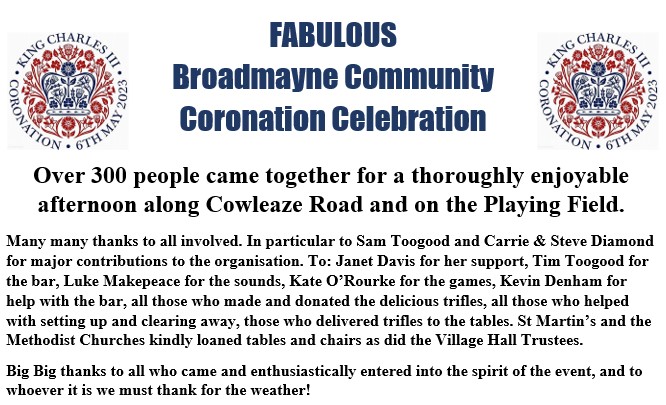 KING CHARLES III CORONATION • 6TH MAY 2023

FABULOUS
Broadmayne Community
Coronation Celebration

KING CHARLES III CORONATION • 6TH MAY 2023

Over 300 people came together for a thoroughly enjoyable afternoon along Cowleaze Road and on the Playing Field.

Many many thanks to all involved. In particular to Sam Toogood and Carrie & Steve Diamond for major contributions to the organisation. To: Janet Davis for her support, Tim Toogood for the bar, Luke Makepeace for the sounds, Kate O'Rourke for the games, Kevin Denham for help with the bar, all those who made and donated the delicious trifles, all those who helped with setting up and clearing away, those who delivered trifles to the tables. St Martin's and the Methodist Churches kindly loaned tables and chairs as did the Village Hall Trustees.

Big Big thanks to all who came and enthusiastically entered into the spirit of the event, and to whoever it is we must thank for the weather!